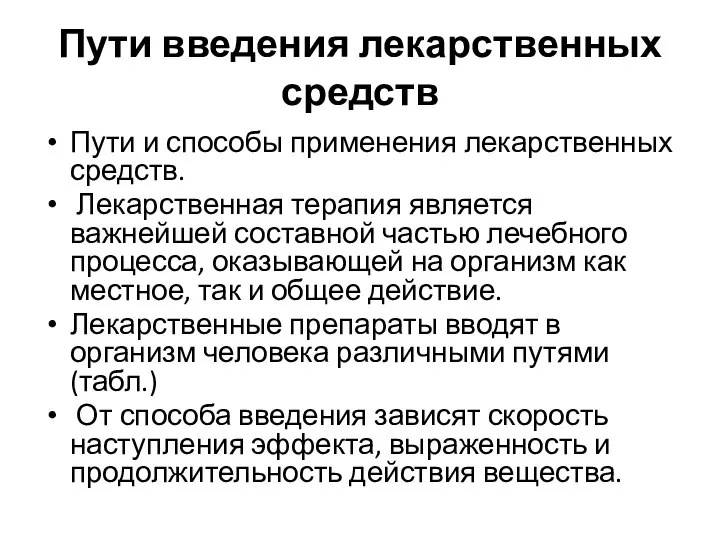 Пути введения лекарственных средств

• Пути и способы применения лекарственных средств.
• Лекарственная терапия является важнейшей составной частью лечебного процесса, оказывающей на организм как местное, так и общее действие.
• Лекарственные препараты вводят в организм человека различными путями (табл.)
• От способа введения зависят скорость наступления эффекта, выраженность и продолжительность действия вещества.